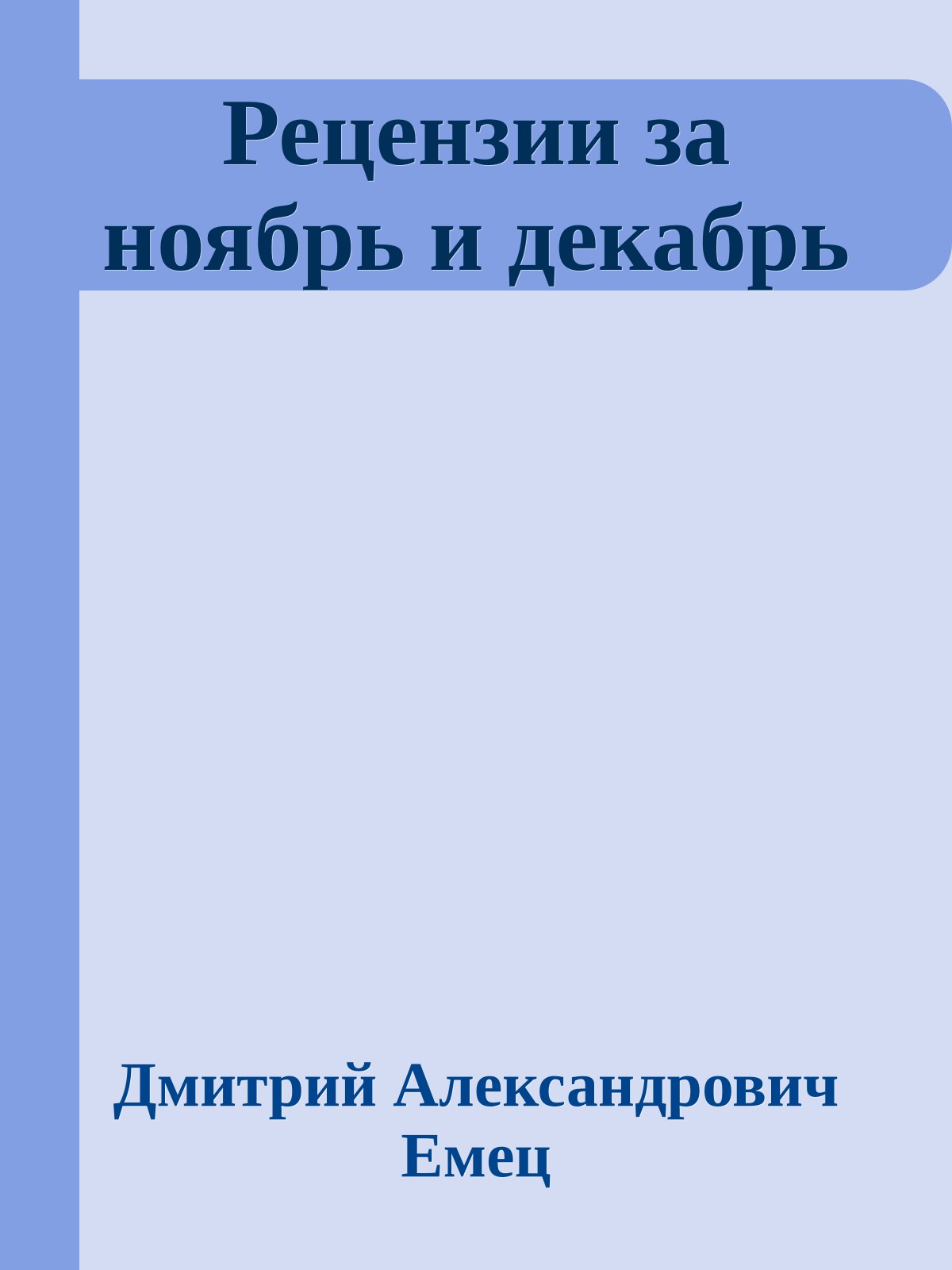 Рецензии за ноябрь и декабрь

Дмитрий Александрович Емец